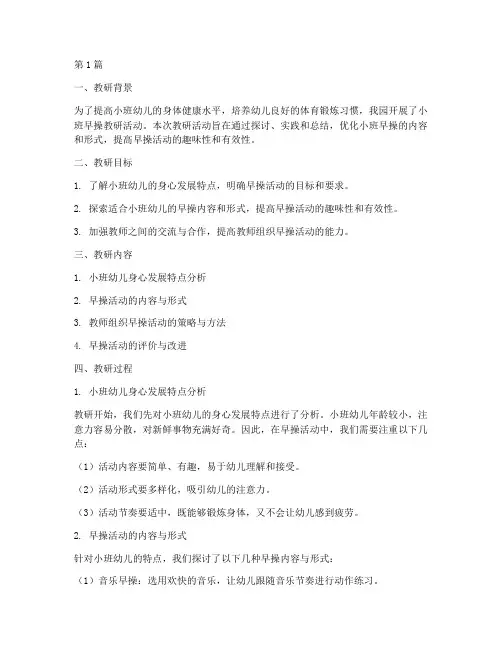 第1篇

一、教研背景

为了提高小班幼儿的身体健康水平，培养幼儿良好的体育锻炼习惯，我园开展了小班早操教研活动。本次教研活动旨在通过探讨、实践和总结，优化小班早操的内容和形式，提高早操活动的趣味性和有效性。

二、教研目标

1. 了解小班幼儿的身心发展特点，明确早操活动的目标和要求。

2. 探索适合小班幼儿的早操内容和形式，提高早操活动的趣味性和有效性。

3. 加强教师之间的交流与合作，提高教师组织早操活动的能力。

三、教研内容

1. 小班幼儿身心发展特点分析

2. 早操活动的内容与形式

3. 教师组织早操活动的策略与方法

4. 早操活动的评价与改进

四、教研过程

1. 小班幼儿身心发展特点分析

教研开始，我们先对小班幼儿的身心发展特点进行了分析。小班幼儿年龄较小，注意力容易分散，对新鲜事物充满好奇。因此，在早操活动中，我们需要注重以下几点：

（1）活动内容要简单、有趣，易于幼儿理解和接受。

（2）活动形式要多样化，吸引幼儿的注意力。

（3）活动节奏要适中，既能够锻炼身体，又不会让幼儿感到疲劳。

2. 早操活动的内容与形式

针对小班幼儿的特点，我们探讨了以下几种早操内容与形式：

（1）音乐早操：选用欢快的音乐，让幼儿跟随音乐节奏进行动作练习。